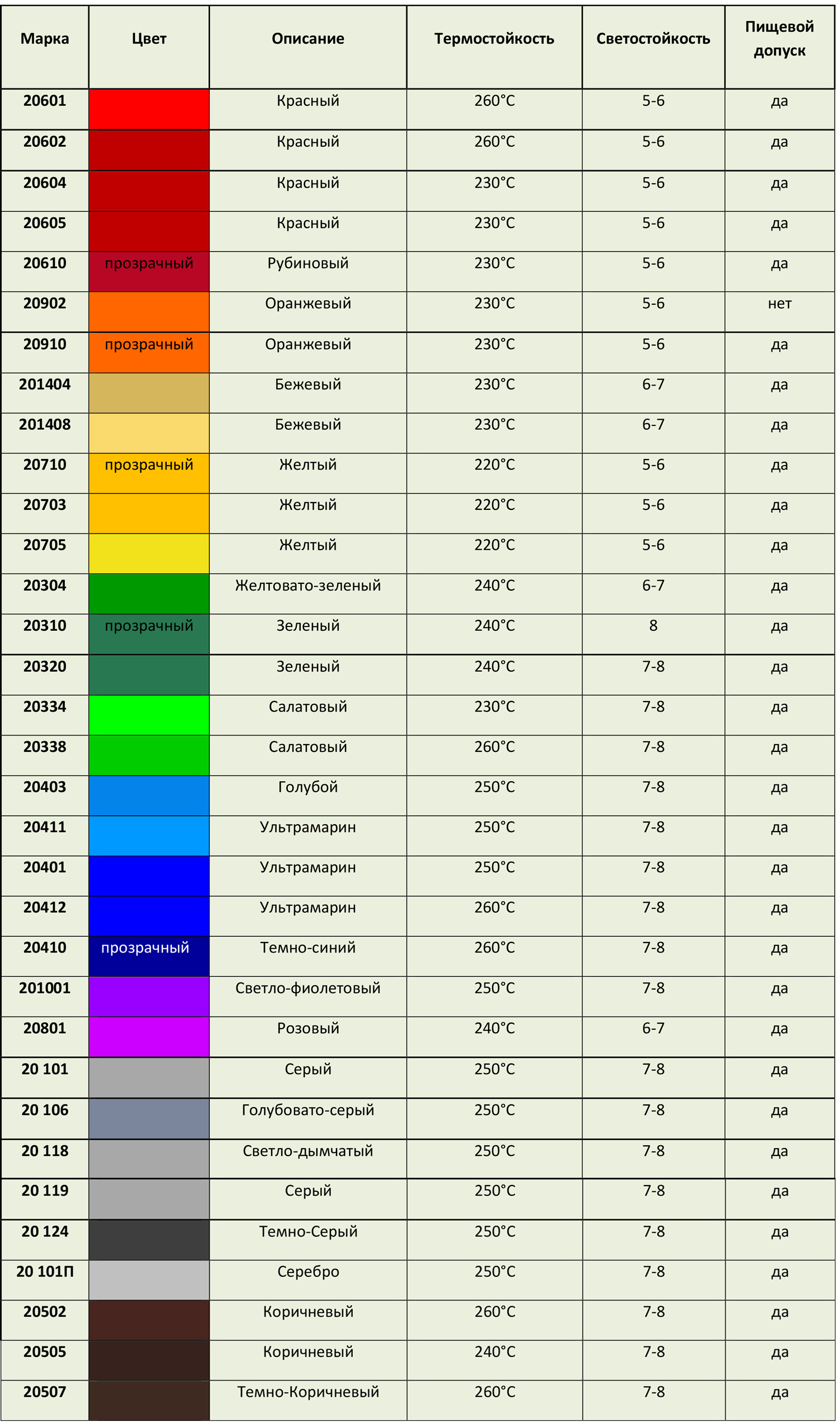 | Марка | Цвет | Описание | Термостойкость | Светостойкость | Пищевой допуск |
|---|---|---|---|---|---|
| 20601 | | Красный | 260°C | 5-6 | да |
| 20602 | | Красный | 260°C | 5-6 | да |
| 20604 | | Красный | 230°C | 5-6 | да |
| 20605 | | Красный | 230°C | 5-6 | да |
| 20610 | прозрачный | Рубиновый | 230°C | 5-6 | да |
| 20902 | | Оранжевый | 230°C | 5-6 | нет |
| 20910 | прозрачный | Оранжевый | 230°C | 5-6 | да |
| 201404 | | Бежевый | 230°C | 6-7 | да |
| 201408 | | Бежевый | 230°C | 6-7 | да |
| 20710 | прозрачный | Желтый | 220°C | 5-6 | да |
| 20703 | | Желтый | 220°C | 5-6 | да |
| 20705 | | Желтый | 220°C | 5-6 | да |
| 20304 | | Желтовато-зеленый | 240°C | 6-7 | да |
| 20310 | прозрачный | Зеленый | 240°C | 8 | да |
| 20320 | | Зеленый | 240°C | 7-8 | да |
| 20334 | | Салатовый | 230°C | 7-8 | да |
| 20338 | | Салатовый | 260°C | 7-8 | да |
| 20403 | | Голубой | 250°C | 7-8 | да |
| 20411 | | Ультрамарин | 250°C | 7-8 | да |
| 20401 | | Ультрамарин | 250°C | 7-8 | да |
| 20412 | | Ультрамарин | 260°C | 7-8 | да |
| 20410 | прозрачный | Темно-синий | 260°C | 7-8 | да |
| 201001 | | Светло-фиолетовый | 250°C | 7-8 | да |
| 20801 | | Розовый | 240°C | 6-7 | да |
| 20 101 | | Серый | 250°C | 7-8 | да |
| 20 106 | | Голубовато-серый | 250°C | 7-8 | да |
| 20 118 | | Светло-дымчатый | 250°C | 7-8 | да |
| 20 119 | | Серый | 250°C | 7-8 | да |
| 20 124 | | Темно-Серый | 250°C | 7-8 | да |
| 20 101П | | Серебро | 250°C | 7-8 | да |
| 20502 | | Коричневый | 260°C | 7-8 | да |
| 20505 | | Коричневый | 240°C | 7-8 | да |
| 20507 | | Темно-Коричневый | 260°C | 7-8 | да |